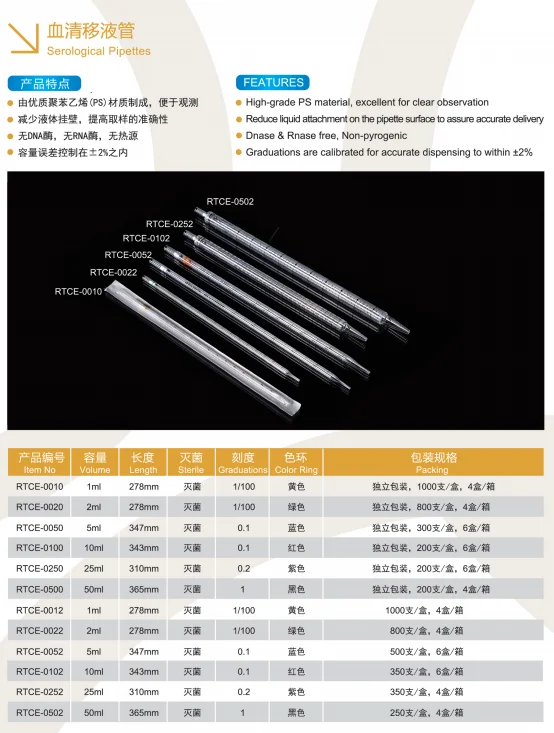 血清移液管
Serological Pipettes

产品特点
由优质聚苯乙烯(PS)材质制成，便于观测
减少液体挂壁，提高取样的准确性
无DNA酶，无RNA酶，无热源
容量误差控制在±2%之内

FEATURES
High-grade PS material, excellent for clear observation
Reduce liquid attachment on the pipette surface to assure accurate delivery
Dnase & Rnase free, Non-pyrogenic
Graduations are calibrated for accurate dispensing to within ±2%

RTCE-0502
RTCE-0252
RTCE-0102
RTCE-0052
RTCE-0022
RTCE-0010

| 产品编号 Item No | 容量 Volume | 长度 Length | 灭菌 Sterile | 刻度 Graduations | 色环 Color Ring | 包装规格 Packing |
|---|---|---|---|---|---|---|
| RTCE-0010 | 1ml | 278mm | 灭菌 | 1/100 | 黄色 | 独立包装，1000支/盒，4盒/箱 |
| RTCE-0020 | 2ml | 278mm | 灭菌 | 1/100 | 绿色 | 独立包装，800支/盒，4盒/箱 |
| RTCE-0050 | 5ml | 347mm | 灭菌 | 0.1 | 蓝色 | 独立包装，300支/盒，6盒/箱 |
| RTCE-0100 | 10ml | 343mm | 灭菌 | 0.1 | 红色 | 独立包装，200支/盒，6盒/箱 |
| RTCE-0250 | 25ml | 310mm | 灭菌 | 0.2 | 紫色 | 独立包装，200支/盒，6盒/箱 |
| RTCE-0500 | 50ml | 365mm | 灭菌 | 1 | 黑色 | 独立包装，200支/盒，4盒/箱 |
| RTCE-0012 | 1ml | 278mm | 灭菌 | 1/100 | 黄色 | 1000支/盒，4盒/箱 |
| RTCE-0022 | 2ml | 278mm | 灭菌 | 1/100 | 绿色 | 800支/盒，4盒/箱 |
| RTCE-0052 | 5ml | 347mm | 灭菌 | 0.1 | 蓝色 | 500支/盒，6盒/箱 |
| RTCE-0102 | 10ml | 343mm | 灭菌 | 0.1 | 红色 | 350支/盒，6盒/箱 |
| RTCE-0252 | 25ml | 310mm | 灭菌 | 0.2 | 紫色 | 350支/盒，4盒/箱 |
| RTCE-0502 | 50ml | 365mm | 灭菌 | 1 | 黑色 | 250支/盒，4盒/箱 |